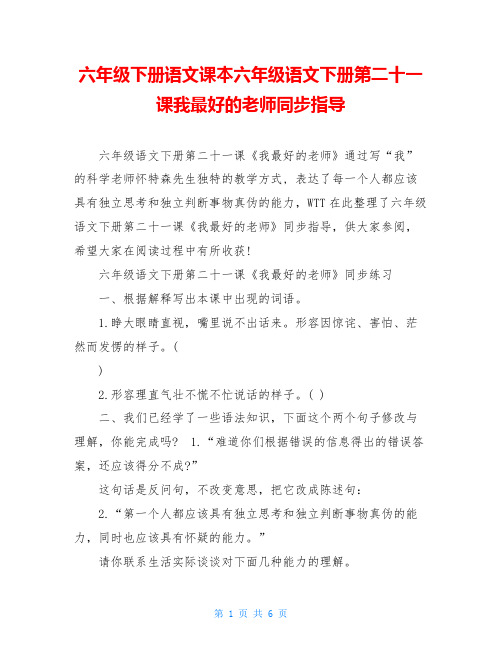 六年级下册语文课本六年级语文下册第二十一课我最好的老师同步指导

六年级语文下册第二十一课《我最好的老师》通过写“我”的科学老师怀特森先生独特的教学方式，表达了每一个人都应该具有独立思考和独立判断事物真伪的能力，WTT 在此整理了六年级语文下册第二十一课《我最好的老师》同步指导，供大家参阅，希望大家在阅读过程中有所收获！

六年级语文下册第二十一课《我最好的老师》同步练习

一、根据解释写出本课中出现的词语。

1.睁大眼睛直视，嘴里说不出话来。形容因惊诧、害怕、茫然而发愣的样子。(

)

2.形容理直气壮不慌不忙说话的样子。( )

二、我们已经学了一些语法知识，下面这个两个句子修改与理解，你能完成吗？ 1.“难道你们根据错误的信息得出的错误答案，还应该得分不成?”

这句话是反问句，不改变意思，把它改成陈述句：

2.“第一个人都应该具有独立思考和独立判断事物真伪的能力，同时也应该具有怀疑的能力。”

请你联系生活实际谈谈对下面几种能力的理解。

第 1 页 共 6 页